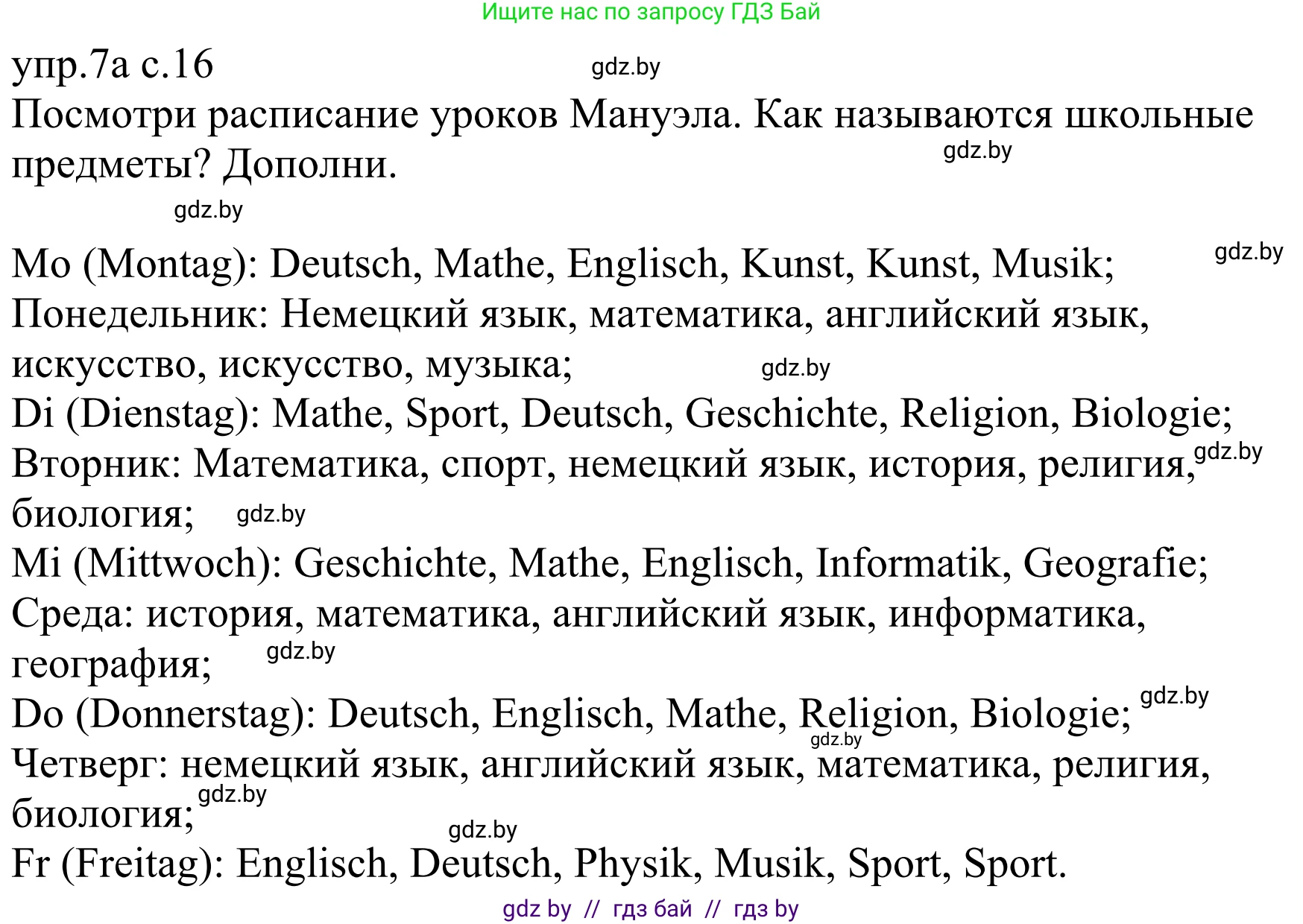 Ищите нас по запросу ГДЗ Бай

упр.7а с.16 gdz.by

Посмотри расписание уроков Мануэла. Как называются школьные предметы? Дополни. gdz.by

gdz.by

Mo (Montag): Deutsch, Mathe, Englisch, Kunst, Kunst, Musik; gdz.by
Понедельник: Немецкий язык, математика, английский язык, искусство, искусство, музыка; gdz.by
Di (Dienstag): Mathe, Sport, Deutsch, Geschichte, Religion, Biologie;
Вторник: Математика, спорт, немецкий язык, история, религия, gdz.by биология; gdz.by
Mi (Mittwoch): Geschichte, Mathe, Englisch, Informatik, Geografie;
Среда: история, математика, английский язык, информатика, география; gdz.by
Do (Donnerstag): Deutsch, Englisch, Mathe, Religion, Biologie; gdz.by gdz.by
Четверг: немецкий язык, английский язык, математика, религия, биология; gdz.by
gdz.by
Fr (Freitag): Englisch, Deutsch, Physik, Musik, Sport, Sport.

gdz by // гдз бай // гдз by